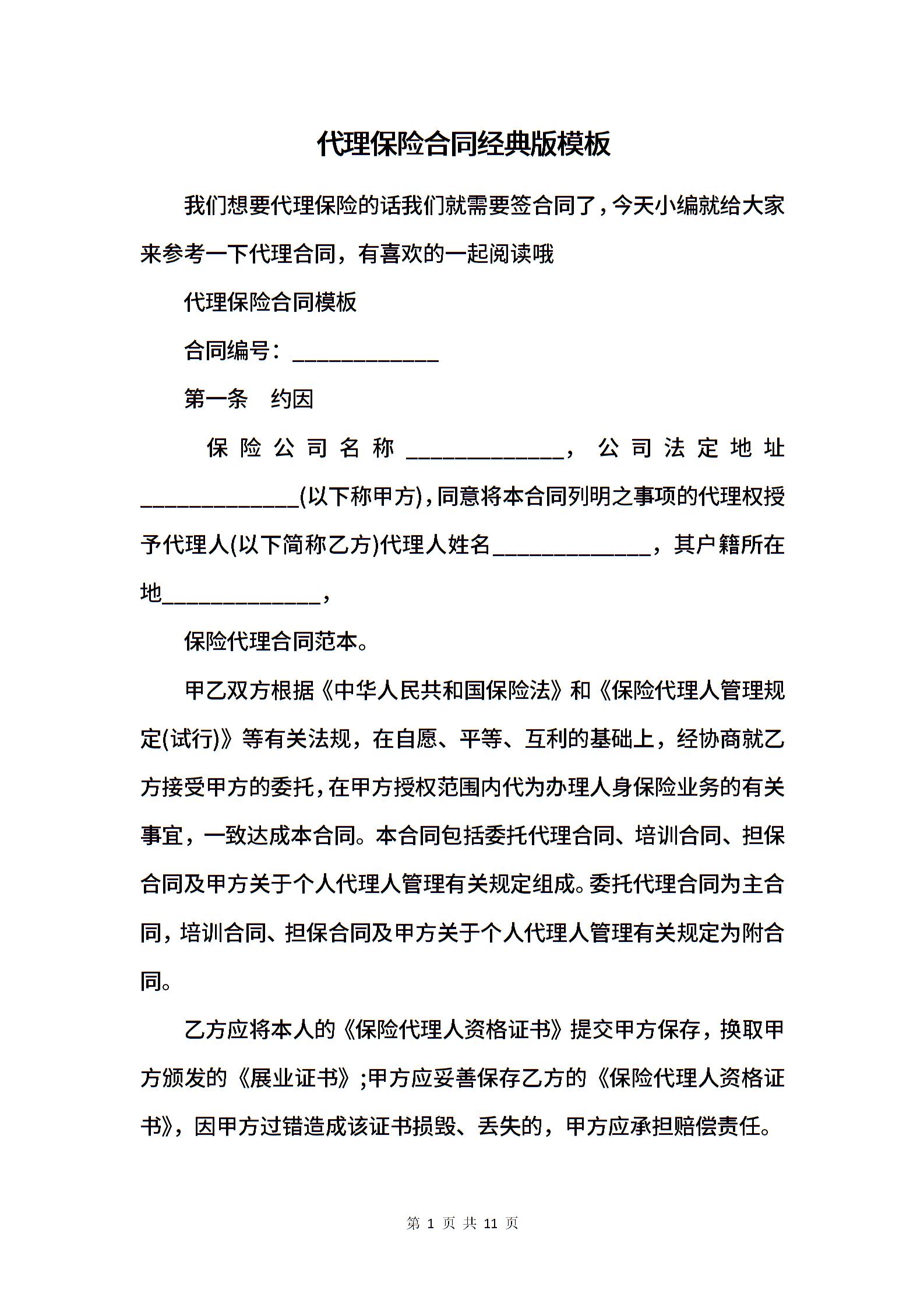 代理保险合同经典版模板

我们想要代理保险的话我们就需要签合同了，今天小编就给大家来参考一下代理合同，有喜欢的一起阅读哦

代理保险合同模板

合同编号：_____________

第一条　约因

保险公司名称______________，公司法定地址______________(以下称甲方)，同意将本合同列明之事项的代理权授予代理人(以下简称乙方)代理人姓名______________，其户籍所在地______________，

保险代理合同范本。

甲乙双方根据《中华人民共和国保险法》和《保险代理人管理规定(试行)》等有关法规，在自愿、平等、互利的基础上，经协商就乙方接受甲方的委托，在甲方授权范围内代为办理人身保险业务的有关事宜，一致达成本合同。本合同包括委托代理合同、培训合同、担保合同及甲方关于个人代理人管理有关规定组成。委托代理合同为主合同，培训合同、担保合同及甲方关于个人代理人管理有关规定为附合同。

乙方应将本人的《保险代理人资格证书》提交甲方保存，换取甲方颁发的《展业证书》;甲方应妥善保存乙方的《保险代理人资格证书》，因甲方过错造成该证书损毁、丢失的，甲方应承担赔偿责任。

第 1 页 共 11 页